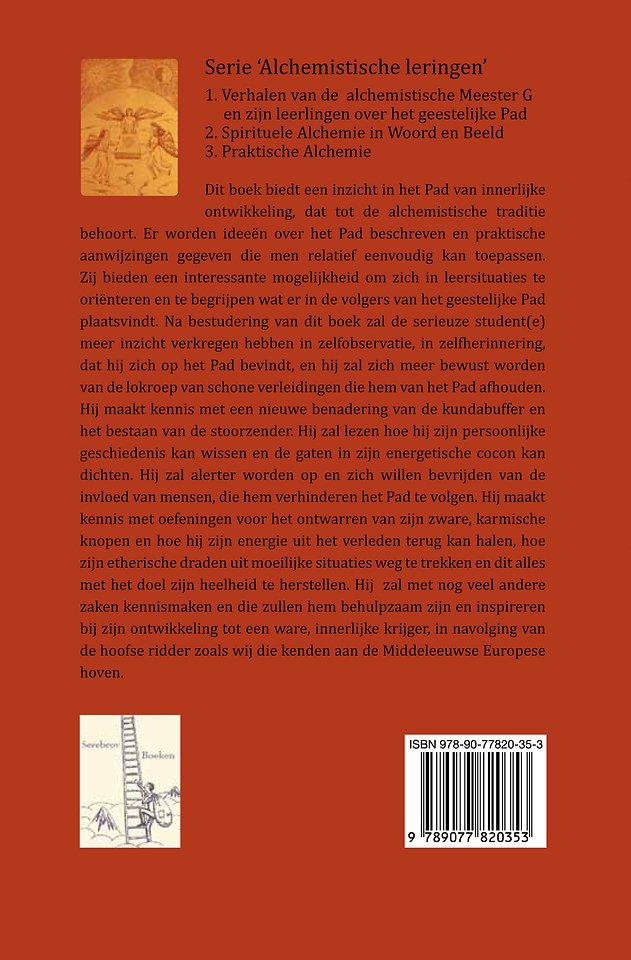 Serie 'Alchemistische leringen'

1. Verhalen van de alchemistische Meester G en zijn leerlingen over het geestelijke Pad
2. Spirituele Alchemie in Woord en Beeld
3. Praktische Alchemie

Dit boek biedt een inzicht in het Pad van innerlijke ontwikkeling, dat tot de alchemistische traditie behoort. Er worden ideeën over het Pad beschreven en praktische aanwijzingen gegeven die men relatief eenvoudig kan toepassen. Zij bieden een interessante mogelijkheid om zich in leersituaties te oriënteren en te begrijpen wat er in de volgers van het geestelijke Pad plaatsvindt. Na bestudering van dit boek zal de serieuze student(e) meer inzicht verkregen hebben in zelfobservatie, in zelfherinnering, dat hij zich op het Pad bevindt, en hij zal zich meer bewust worden van de lokroep van schone verleidingen die hem van het Pad afhouden. Hij maakt kennis met een nieuwe benadering van de kundabuffer en het bestaan van de stoorzender. Hij zal lezen hoe hij zijn persoonlijke geschiedenis kan wissen en de gaten in zijn energetische cocon kan dichten. Hij zal alerter worden op en zich willen bevrijden van de invloed van mensen, die hem verhinderen het Pad te volgen. Hij maakt kennis met oefeningen voor het ontwarren van zijn zware, karmische knopen en hoe hij zijn energie uit het verleden terug kan halen, hoe zijn etherische draden uit moeilijke situaties weg te trekken en dit alles met het doel zijn heelheid te herstellen. Hij zal met nog veel andere zaken kennismaken en die zullen hem behulpzaam zijn en inspireren bij zijn ontwikkeling tot een ware, innerlijke krijger, in navolging van de hoofse ridder zoals wij die kenden aan de Middeleeuwse Europese hoven.

Serebrov Boeken

ISBN 978-90-77820-35-3

9 789077 820353